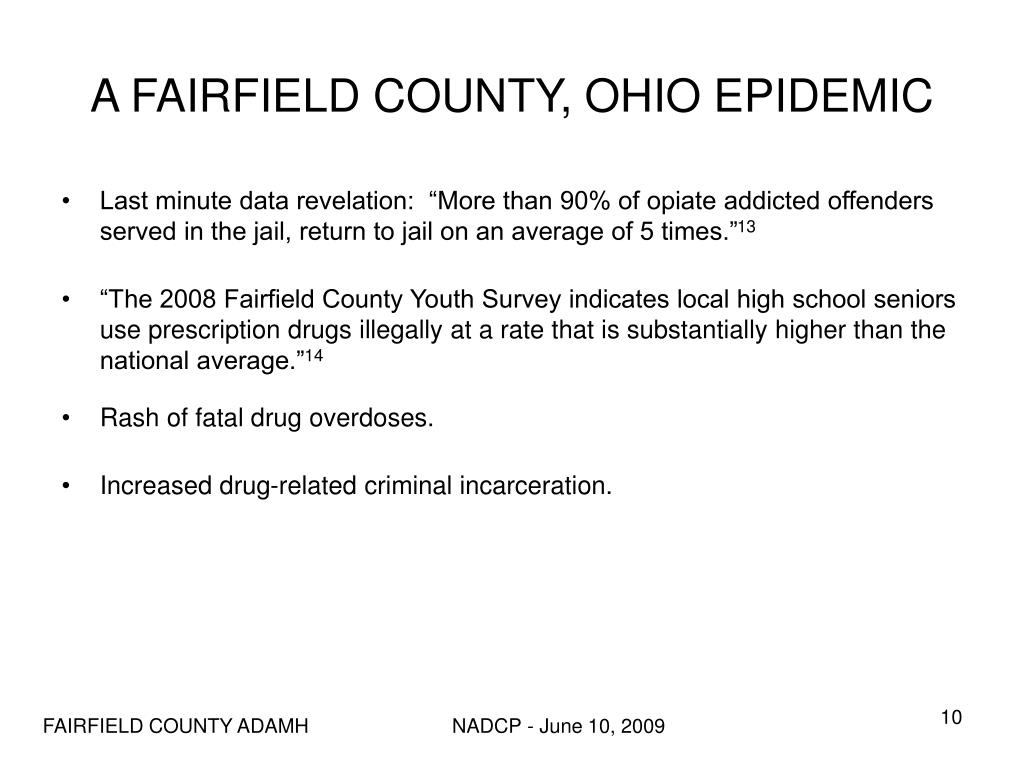 A FAIRFIELD COUNTY, OHIO EPIDEMIC

• Last minute data revelation: “More than 90% of opiate addicted offenders served in the jail, return to jail on an average of 5 times.”$^{13}$

• “The 2008 Fairfield County Youth Survey indicates local high school seniors use prescription drugs illegally at a rate that is substantially higher than the national average.”$^{14}$

• Rash of fatal drug overdoses.

• Increased drug-related criminal incarceration.

FAIRFIELD COUNTY ADAMH

NADCP - June 10, 2009

10